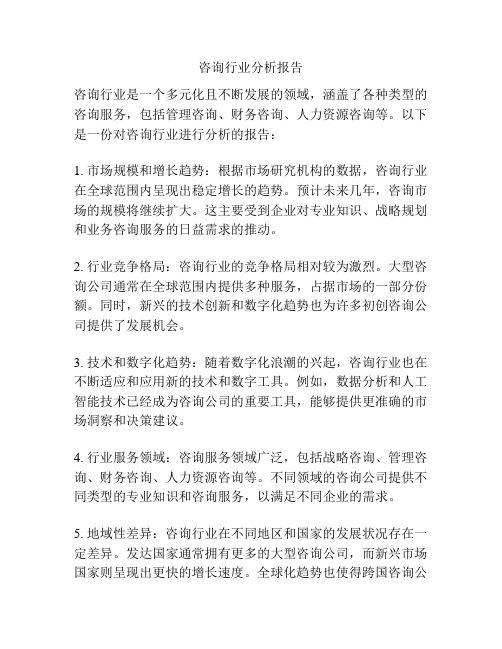 咨询行业分析报告

咨询行业是一个多元化且不断发展的领域，涵盖了各种类型的咨询服务，包括管理咨询、财务咨询、人力资源咨询等。以下是一份对咨询行业进行分析的报告：

1. 市场规模和增长趋势：根据市场研究机构的数据，咨询行业在全球范围内呈现出稳定增长的趋势。预计未来几年，咨询市场的规模将继续扩大。这主要受到企业对专业知识、战略规划和业务咨询服务的日益需求的推动。

2. 行业竞争格局：咨询行业的竞争格局相对较为激烈。大型咨询公司通常在全球范围内提供多种服务，占据市场的一部分份额。同时，新兴的技术创新和数字化趋势也为许多初创咨询公司提供了发展机会。

3. 技术和数字化趋势：随着数字化浪潮的兴起，咨询行业也在不断适应和应用新的技术和数字工具。例如，数据分析和人工智能技术已经成为咨询公司的重要工具，能够提供更准确的市场洞察和决策建议。

4. 行业服务领域：咨询服务领域广泛，包括战略咨询、管理咨询、财务咨询、人力资源咨询等。不同领域的咨询公司提供不同类型的专业知识和咨询服务，以满足不同企业的需求。

5. 地域性差异：咨询行业在不同地区和国家的发展状况存在一定差异。发达国家通常拥有更多的大型咨询公司，而新兴市场国家则呈现出更快的增长速度。全球化趋势也使得跨国咨询公